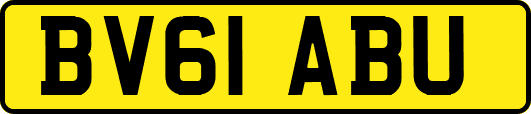 BV61 ABU